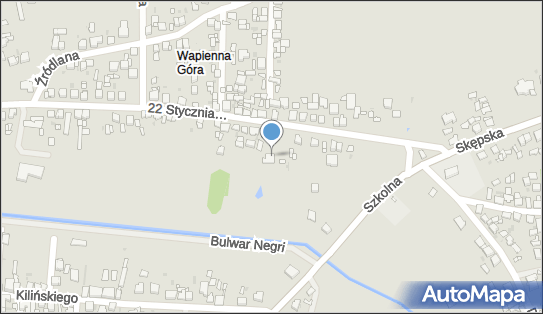 Źródlana
Wapienna Góra
22 Stycznia...
Skępska
Szkolna
Bulwar Negri
Kilińskiego
AutoMapa